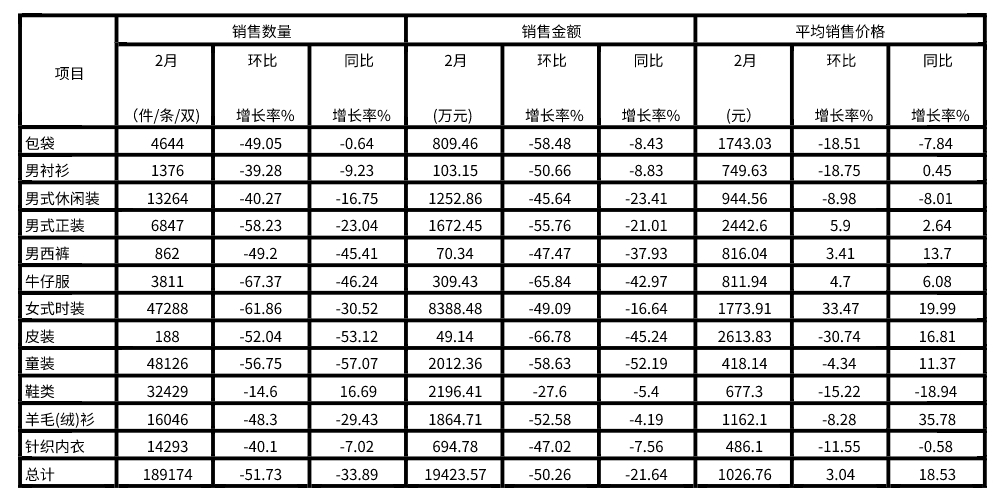 | 项目 | 销售数量 |  |  | 销售金额 |  |  | 平均销售价格 |  |  |
|---|---|---|---|---|---|---|---|---|---|
|  | 2月 (件/条/双) | 环比 增长率% | 同比 增长率% | 2月 (万元) | 环比 增长率% | 同比 增长率% | 2月 (元) | 环比 增长率% | 同比 增长率% |
| 包袋 | 4644 | -49.05 | -0.64 | 809.46 | -58.48 | -8.43 | 1743.03 | -18.51 | -7.84 |
| 男衬衫 | 1376 | -39.28 | -9.23 | 103.15 | -50.66 | -8.83 | 749.63 | -18.75 | 0.45 |
| 男式休闲装 | 13264 | -40.27 | -16.75 | 1252.86 | -45.64 | -23.41 | 944.56 | -8.98 | -8.01 |
| 男式正装 | 6847 | -58.23 | -23.04 | 1672.45 | -55.76 | -21.01 | 2442.6 | 5.9 | 2.64 |
| 男西裤 | 862 | -49.2 | -45.41 | 70.34 | -47.47 | -37.93 | 816.04 | 3.41 | 13.7 |
| 牛仔服 | 3811 | -67.37 | -46.24 | 309.43 | -65.84 | -42.97 | 811.94 | 4.7 | 6.08 |
| 女式时装 | 47288 | -61.86 | -30.52 | 8388.48 | -49.09 | -16.64 | 1773.91 | 33.47 | 19.99 |
| 皮装 | 188 | -52.04 | -53.12 | 49.14 | -66.78 | -45.24 | 2613.83 | -30.74 | 16.81 |
| 童装 | 48126 | -56.75 | -57.07 | 2012.36 | -58.63 | -52.19 | 418.14 | -4.34 | 11.37 |
| 鞋类 | 32429 | -14.6 | 16.69 | 2196.41 | -27.6 | -5.4 | 677.3 | -15.22 | -18.94 |
| 羊毛(绒)衫 | 16046 | -48.3 | -29.43 | 1864.71 | -52.58 | -4.19 | 1162.1 | -8.28 | 35.78 |
| 针织内衣 | 14293 | -40.1 | -7.02 | 694.78 | -47.02 | -7.56 | 486.1 | -11.55 | -0.58 |
| 总计 | 189174 | -51.73 | -33.89 | 19423.57 | -50.26 | -21.64 | 1026.76 | 3.04 | 18.53 |